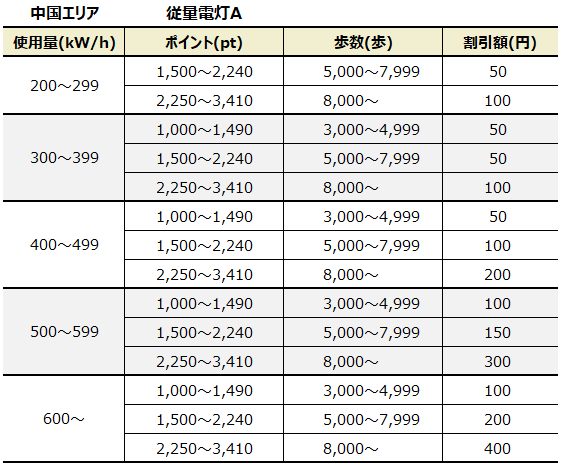 中国エリア　従量電灯A

| 使用量(kW/h) | ポイント(pt) | 歩数(歩) | 割引額(円) |
|---|---|---|---|
| 200～299 | 1,500～2,240 | 5,000～7,999 | 50 |
| | 2,250～3,410 | 8,000～ | 100 |
| 300～399 | 1,000～1,490 | 3,000～4,999 | 50 |
| | 1,500～2,240 | 5,000～7,999 | 50 |
| | 2,250～3,410 | 8,000～ | 100 |
| 400～499 | 1,000～1,490 | 3,000～4,999 | 50 |
| | 1,500～2,240 | 5,000～7,999 | 100 |
| | 2,250～3,410 | 8,000～ | 200 |
| 500～599 | 1,000～1,490 | 3,000～4,999 | 100 |
| | 1,500～2,240 | 5,000～7,999 | 150 |
| | 2,250～3,410 | 8,000～ | 300 |
| 600～ | 1,000～1,490 | 3,000～4,999 | 100 |
| | 1,500～2,240 | 5,000～7,999 | 200 |
| | 2,250～3,410 | 8,000～ | 400 |